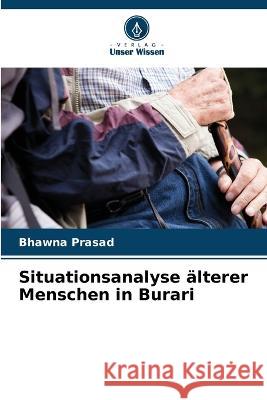 VERLAG
Unser Wissen

Bhawna Prasad

Situationsanalyse älterer Menschen in Burari

Kraina Książek